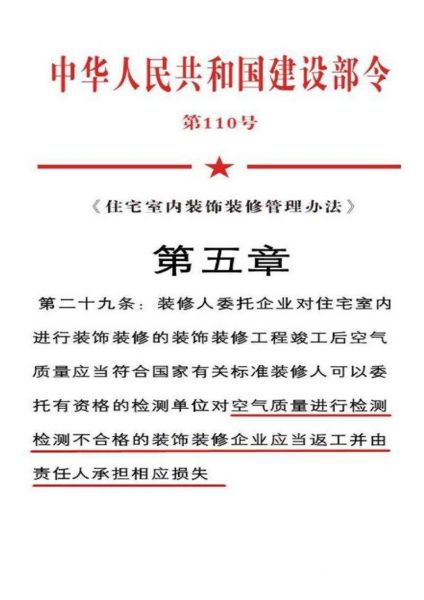 中华人民共和国建设部令

第110号

《住宅室内装饰装修管理办法》

第五章

第二十九条：装修人委托企业对住宅室内进行装饰装修的装饰装修工程竣工后空气质量应当符合国家有关标准装修人可以委托有资格的检测单位对空气质量进行检测检测不合格的装饰装修企业应当返工并由责任人承担相应损失